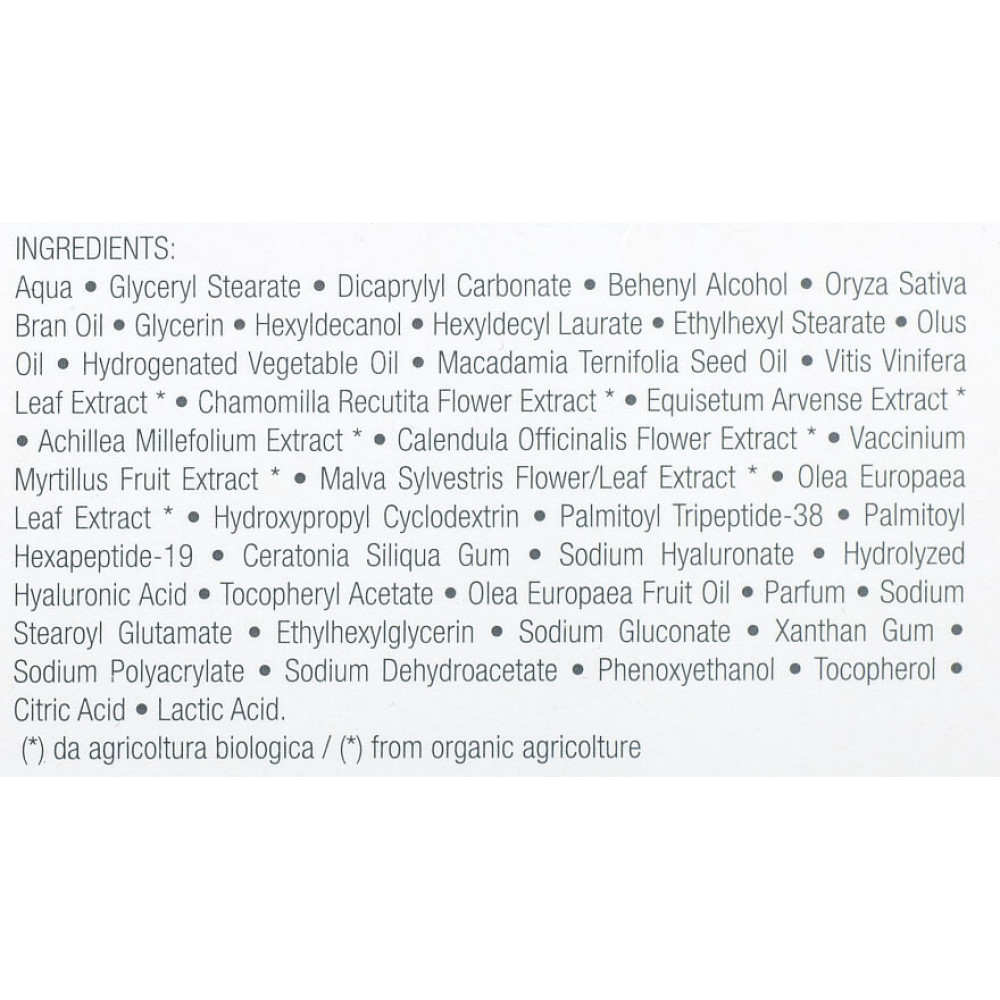 INGREDIENTS:

Aqua • Glyceryl Stearate • Dicaprylyl Carbonate • Behenyl Alcohol • Oryza Sativa Bran Oil • Glycerin • Hexyldecanol • Hexyldecyl Laurate • Ethylhexyl Stearate • Olus Oil • Hydrogenated Vegetable Oil • Macadamia Ternifolia Seed Oil • Vitis Vinifera Leaf Extract * • Chamomilla Recutita Flower Extract * • Equisetum Arvense Extract * • Achillea Millefolium Extract * • Calendula Officinalis Flower Extract * • Vaccinium Myrtillus Fruit Extract * • Malva Sylvestris Flower/Leaf Extract * • Olea Europaea Leaf Extract * • Hydroxypropyl Cyclodextrin • Palmitoyl Tripeptide-38 • Palmitoyl Hexapeptide-19 • Ceratonia Siliqua Gum • Sodium Hyaluronate • Hydrolyzed Hyaluronic Acid • Tocopheryl Acetate • Olea Europaea Fruit Oil • Parfum • Sodium Stearoyl Glutamate • Ethylhexylglycerin • Sodium Gluconate • Xanthan Gum • Sodium Polyacrylate • Sodium Dehydroacetate • Phenoxyethanol • Tocopherol • Citric Acid • Lactic Acid.

(*) da agricoltura biologica / (*) from organic agricolture